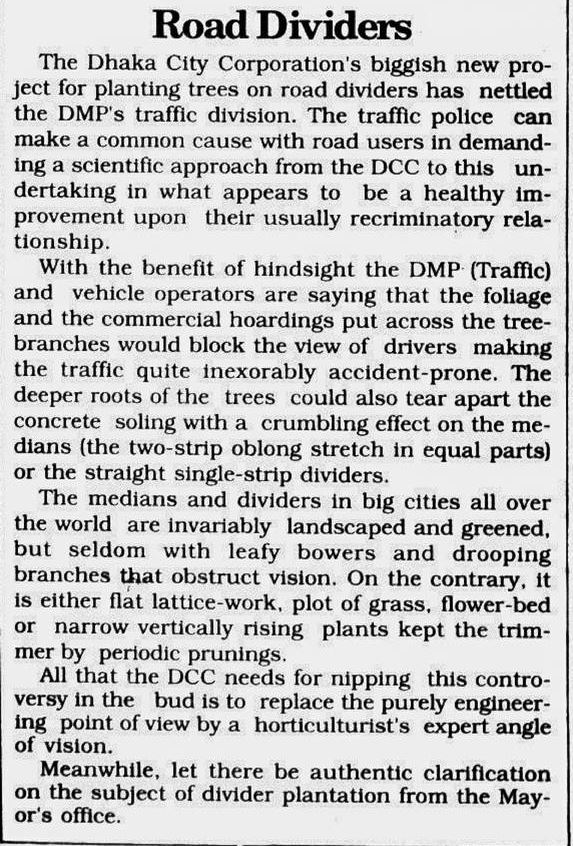 Road Dividers

The Dhaka City Corporation's biggish new project for planting trees on road dividers has nettled the DMP's traffic division. The traffic police can make a common cause with road users in demanding a scientific approach from the DCC to this undertaking in what appears to be a healthy improvement upon their usually recriminatory relationship.

With the benefit of hindsight the DMP (Traffic) and vehicle operators are saying that the foliage and the commercial hoardings put across the tree-branches would block the view of drivers making the traffic quite inexorably accident-prone. The deeper roots of the trees could also tear apart the concrete soling with a crumbling effect on the medians (the two-strip oblong stretch in equal parts) or the straight single-strip dividers.

The medians and dividers in big cities all over the world are invariably landscaped and greened, but seldom with leafy bowers and drooping branches that obstruct vision. On the contrary, it is either flat lattice-work, plot of grass, flower-bed or narrow vertically rising plants kept the trimmer by periodic prunings.

All that the DCC needs for nipping this controversy in the bud is to replace the purely engineering point of view by a horticulturist's expert angle of vision.

Meanwhile, let there be authentic clarification on the subject of divider plantation from the Mayor's office.